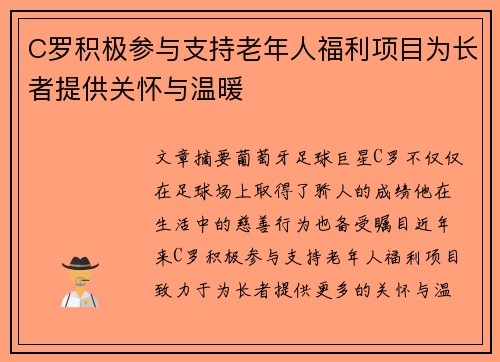 C罗积极参与支持老年人福利项目为长者提供关怀与温暖

文章摘要葡萄牙足球巨星C罗不仅仅在足球场上取得了骄人的成绩他在生活中的慈善行为也备受瞩目近年来C罗积极参与支持老年人福利项目致力于为长者提供更多的关怀与温